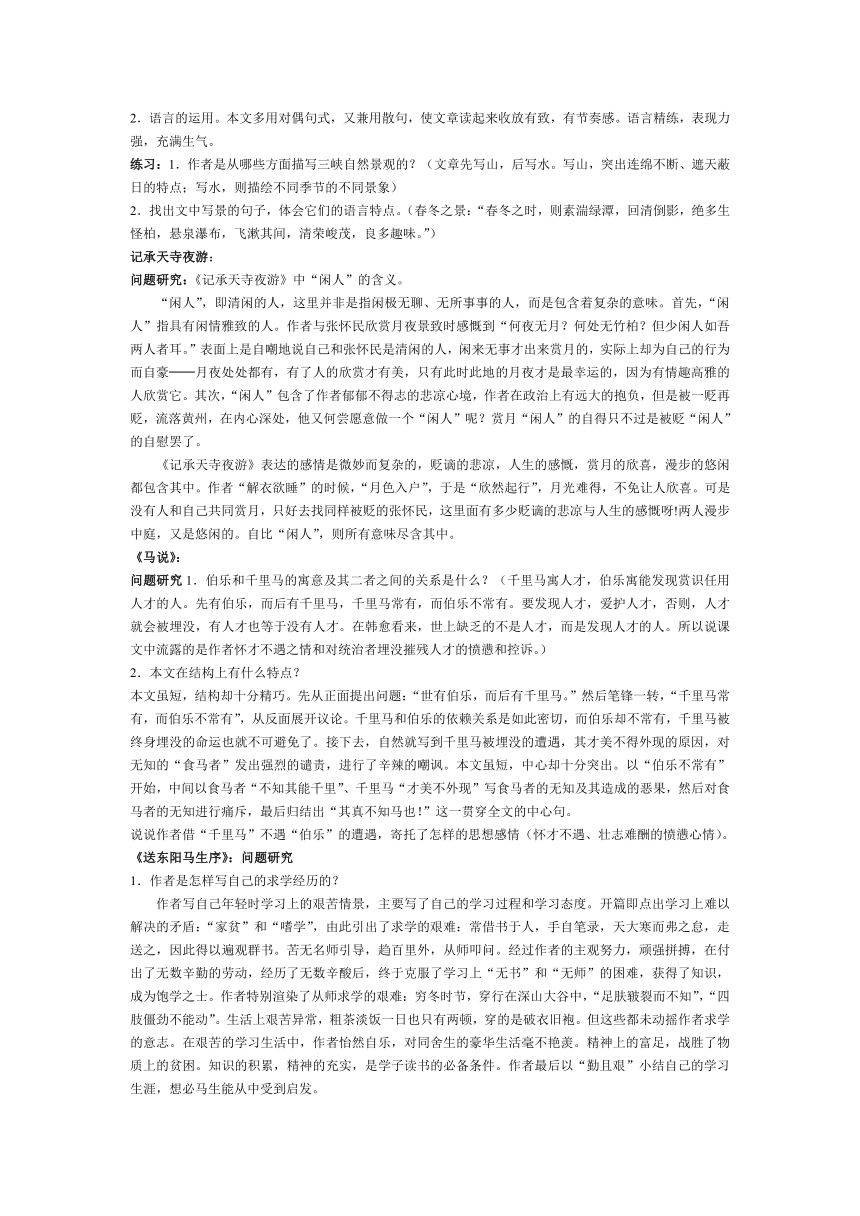 2．语言的运用。本文多用对偶句式，又兼用散句，使文章读起来收放有致，有节奏感。语言精练，表现力强，充满生气。

练习：1．作者是从哪些方面描写三峡自然景观的？（文章先写山，后写水。写山，突出连绵不断、遮天蔽日的特点；写水，则描绘不同季节的不同景象）

2．找出文中写景的句子，体会它们的语言特点。（春冬之景：“春冬之时，则素湍绿潭，回清倒影，绝多生怪柏，悬泉瀑布，飞漱其间，清荣峻茂，良多趣味。”）

记承天寺夜游：

问题研究：《记承天寺夜游》中“闲人”的含义。

“闲人”，即清闲的人，这里并非是指闲极无聊、无所事事的人，而是包含着复杂的意味。首先，“闲人”指具有闲情雅致的人。作者与张怀民欣赏月夜景致时感慨到“何夜无月？何处无竹柏？但少闲人如吾两人者耳。”表面上是自嘲地说自己和张怀民是清闲的人，闲来无事才出来赏月的，实际上却为自己的行为而自豪——月夜处处都有，有了人的欣赏才有美，只有此时此地的月夜才是最幸运的，因为有情趣高雅的人欣赏它。其次，“闲人”包含了作者郁郁不得志的悲凉心境，作者在政治上有远大的抱负，但是被一贬再贬，流落黄州，在内心深处，他又何尝愿意做一个“闲人”呢？赏月“闲人”的自得只不过是被贬“闲人”的自慰罢了。

《记承天寺夜游》表达的感情是微妙而复杂的，贬谪的悲凉，人生的感慨，赏月的欣喜，漫步的悠闲都包含其中。作者“解衣欲睡”的时候，“月色入户”，于是“欣然起行”，月光难得，不免让人欣喜。可是没有人和自己共同赏月，只好去找同样被贬的张怀民，这里面有多少贬谪的悲凉与人生的感慨呀!两人漫步中庭，又是悠闲的。自比“闲人”，则所有意味尽含其中。

《马说》：

问题研究 1．伯乐和千里马的寓意及其二者之间的关系是什么？（千里马寓人才，伯乐寓能发现赏识任用人才的人。先有伯乐，而后有千里马，千里马常有，而伯乐不常有。要发现人才，爱护人才，否则，人才就会被埋没，有人才也等于没有人才。在韩愈看来，世上缺乏的不是人才，而是发现人才的人。所以说课文中流露的是作者怀才不遇之情和对统治者埋没摧残人才的愤懑和控诉。）

2．本文在结构上有什么特点？

本文虽短，结构却十分精巧。先从正面提出问题：“世有伯乐，而后有千里马。”然后笔锋一转，“千里马常有，而伯乐不常有”，从反面展开议论。千里马和伯乐的依赖关系是如此密切，而伯乐却不常有，千里马被终身埋没的命运也就不可避免了。接下去，自然就写到千里马被埋没的遭遇，其才美不得外现的原因，对无知的“食马者”发出强烈的谴责，进行了辛辣的嘲讽。本文虽短，中心却十分突出。以“伯乐不常有”开始，中间以食马者“不知其能千里”、千里马“才美不外现”写食马者的无知及其造成的恶果，然后对食马者的无知进行痛斥，最后归结出“其真不知马也!”这一贯穿全文的中心句。

说说作者借“千里马”不遇“伯乐”的遭遇，寄托了怎样的思想感情（怀才不遇、壮志难酬的愤懑心情）。

《送东阳马生序》：问题研究

1．作者是怎样写自己的求学经历的？

作者写自己年轻时学习上的艰苦情景，主要写了自己的学习过程和学习态度。开篇即点出学习上难以解决的矛盾：“家贫”和“嗜学”，由此引出了求学的艰难：常借书于人，手自笔录，天大寒而弗之怠，走送之，因此得以遍观群书。苦无名师引导，趋百里外，从师叩问。经过作者的主观努力，顽强拼搏，在付出了无数辛勤的劳动，经历了无数辛酸后，终于克服了学习上“无书”和“无师”的困难，获得了知识，成为饱学之士。作者特别渲染了从师求学的艰难：穷冬时节，穿行在深山大谷中，“足肤皲裂而不知”，“四肢僵劲不能动”。生活上艰苦异常，粗茶淡饭一日也只有两顿，穿的是破衣旧袍。但这些都未动摇作者求学的意志。在艰苦的学习生活中，作者怡然自乐，对同舍生的豪华生活毫不艳羡。精神上的富足，战胜了物质上的贫困。知识的积累，精神的充实，是学子读书的必备条件。作者最后以“勤且艰”小结自己的学习生涯，想必马生能从中受到启发。